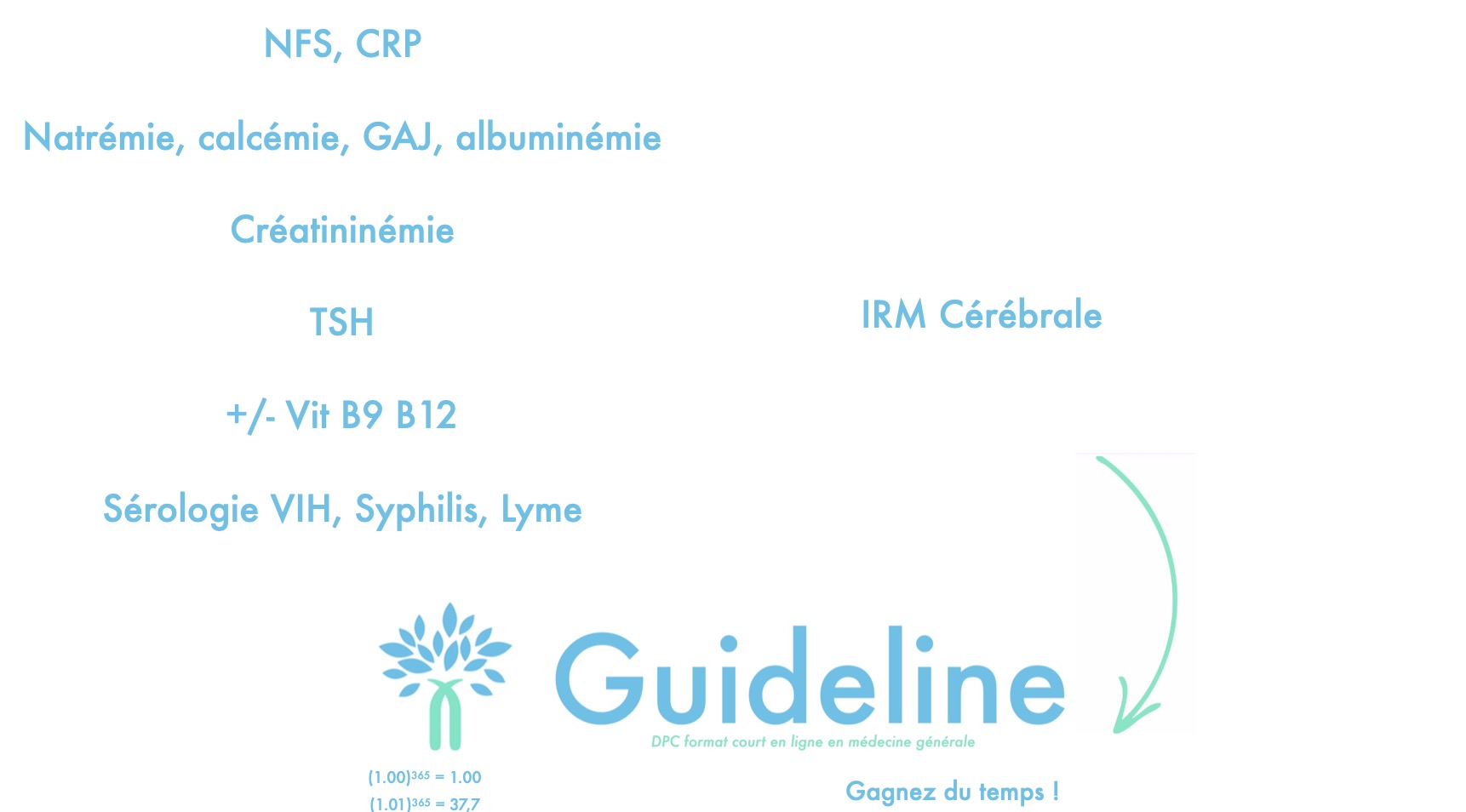 NFS, CRP

Natrémie, calcémie, GAJ, albuminémie

Créatininémie

TSH

+/- Vit B9 B12

Sérologie VIH, Syphilis, Lyme

IRM Cérébrale

Guideline

DPC format court en ligne en médecine générale

$(1.00)^{365} = 1.00$
$(1.01)^{365} = 37,7$

Gagnez du temps !